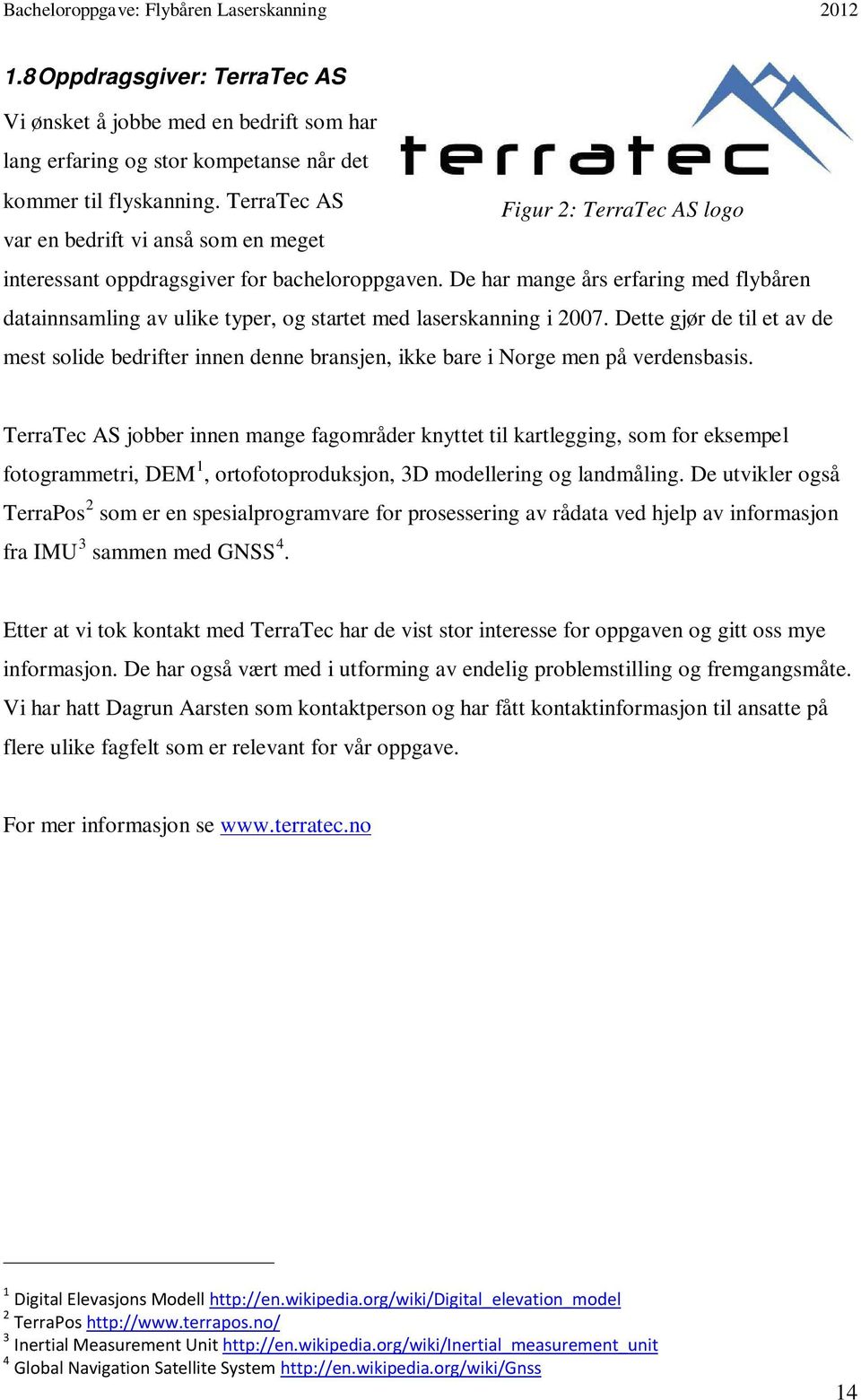 Bacheloroppgave: Flybåren Laserskanning 2012

1.8 Oppdragsgiver: TerraTec AS

terratec

Figur 2: TerraTec AS logo

Vi ønsket å jobbe med en bedrift som har lang erfaring og stor kompetanse når det kommer til flyskanning. TerraTec AS var en bedrift vi anså som en meget interessant oppdragsgiver for bacheloroppgaven. De har mange års erfaring med flybåren datainnsamling av ulike typer, og startet med laserskanning i 2007. Dette gjør de til et av de mest solide bedrifter innen denne bransjen, ikke bare i Norge men på verdensbasis.

TerraTec AS jobber innen mange fagområder knyttet til kartlegging, som for eksempel fotogrammetri, DEM$^1$, ortofotoproduksjon, 3D modellering og landmåling. De utvikler også TerraPos$^2$ som er en spesialprogramvare for prosessering av rådata ved hjelp av informasjon fra IMU$^3$ sammen med GNSS$^4$.

Etter at vi tok kontakt med TerraTec har de vist stor interesse for oppgaven og gitt oss mye informasjon. De har også vært med i utforming av endelig problemstilling og fremgangsmåte. Vi har hatt Dagrun Aarsten som kontaktperson og har fått kontaktinformasjon til ansatte på flere ulike fagfelt som er relevant for vår oppgave.

For mer informasjon se www.terratec.no

$^1$ Digital Elevasjons Modell http://en.wikipedia.org/wiki/Digital_elevation_model
$^2$ TerraPos http://www.terrapos.no/
$^3$ Inertial Measurement Unit http://en.wikipedia.org/wiki/Inertial_measurement_unit
$^4$ Global Navigation Satellite System http://en.wikipedia.org/wiki/Gnss

14